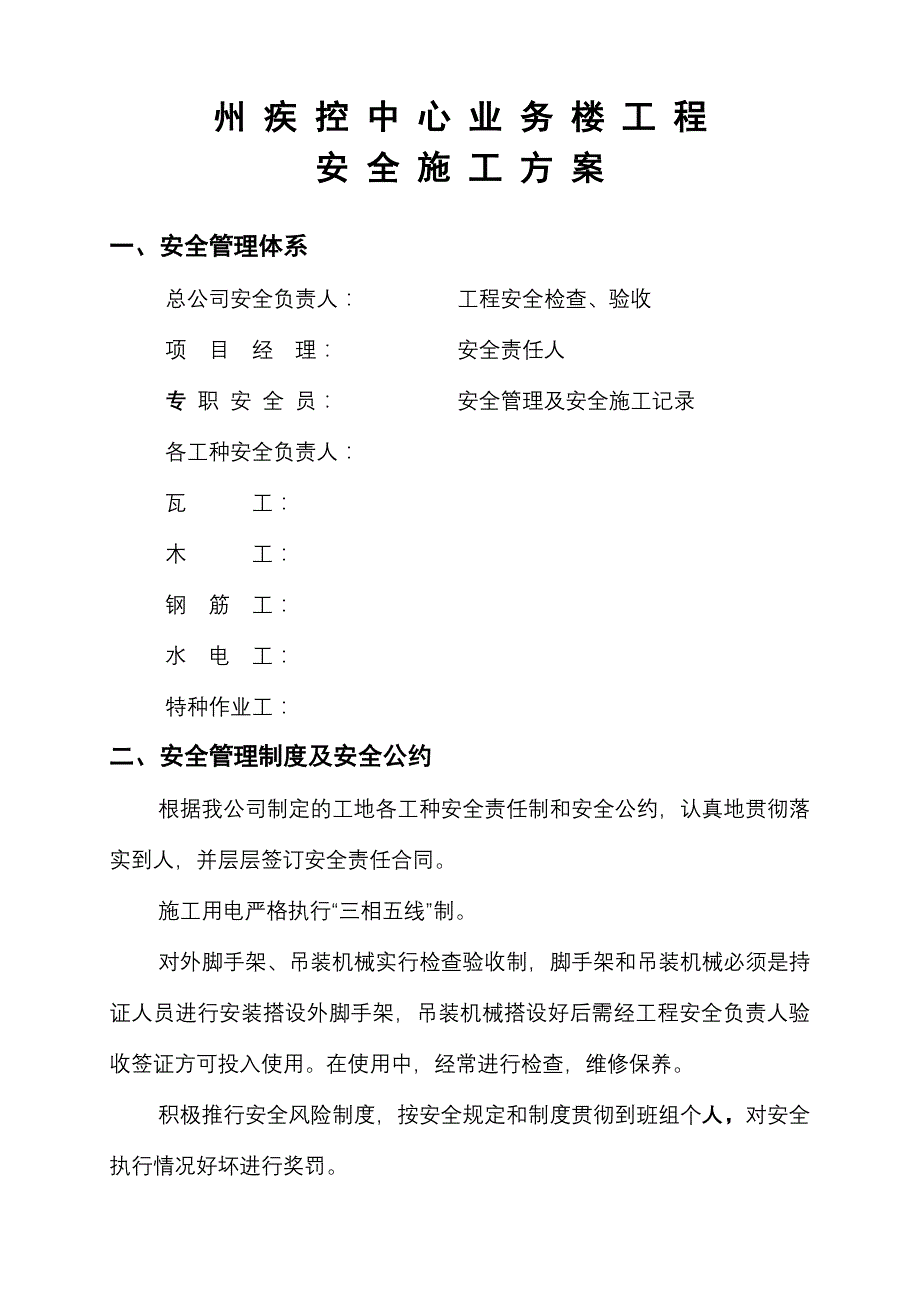 州疾控中心业务楼工程
安全施工方案

一、安全管理体系

总公司安全负责人： 工程安全检查、验收

项 目 经 理： 安全责任人

专 职 安 全 员： 安全管理及安全施工记录

各工种安全负责人：

瓦 工：

木 工：

钢 筋 工：

水 电 工：

特种作业工：

二、安全管理制度及安全公约

根据我公司制定的工地各工种安全责任制和安全公约，认真地贯彻落实到人，并层层签订安全责任合同。

施工用电严格执行“三相五线”制。

对外脚手架、吊装机械实行检查验收制，脚手架和吊装机械必须是持证人员进行安装搭设外脚手架，吊装机械搭设好后需经工程安全负责人验收签证方可投入使用。在使用中，经常进行检查，维修保养。

积极推行安全风险制度，按安全规定和制度贯彻到班组个人，对安全执行情况好坏进行奖罚。